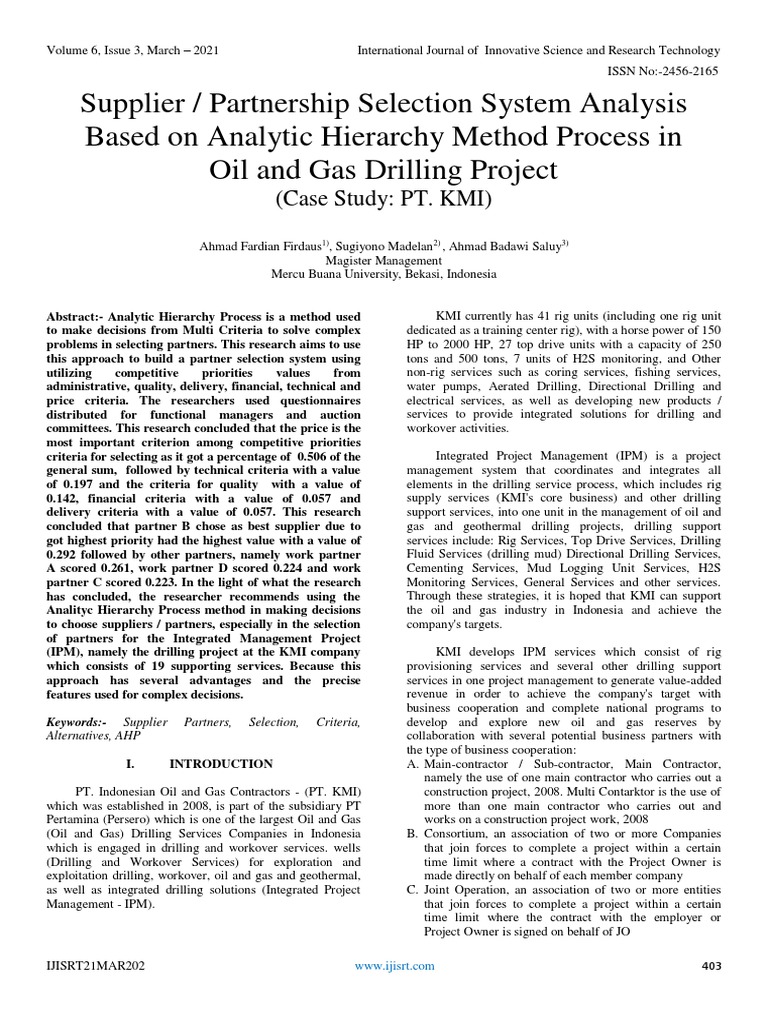 Volume 6, Issue 3, March – 2021 International Journal of Innovative Science and Research Technology

ISSN No:-2456-2165

Supplier / Partnership Selection System Analysis Based on Analytic Hierarchy Method Process in Oil and Gas Drilling Project
(Case Study: PT. KMI)

Ahmad Fardian Firdaus$^{1)}$, Sugiyono Madelan$^{2)}$ , Ahmad Badawi Saluy$^{3)}$
Magister Management
Mercu Buana University, Bekasi, Indonesia

Abstract:- Analytic Hierarchy Process is a method used to make decisions from Multi Criteria to solve complex problems in selecting partners. This research aims to use this approach to build a partner selection system using utilizing competitive priorities values from administrative, quality, delivery, financial, technical and price criteria. The researchers used questionnaires distributed for functional managers and auction committees. This research concluded that the price is the most important criterion among competitive priorities criteria for selecting as it got a percentage of 0.506 of the general sum, followed by technical criteria with a value of 0.197 and the criteria for quality with a value of 0.142, financial criteria with a value of 0.057 and delivery criteria with a value of 0.057. This research concluded that partner B chose as best supplier due to got highest priority had the highest value with a value of 0.292 followed by other partners, namely work partner A scored 0.261, work partner D scored 0.224 and work partner C scored 0.223. In the light of what the research has concluded, the researcher recommends using the Analityc Hierarchy Process method in making decisions to choose suppliers / partners, especially in the selection of partners for the Integrated Management Project (IPM), namely the drilling project at the KMI company which consists of 19 supporting services. Because this approach has several advantages and the precise features used for complex decisions.

Keywords:- Supplier Partners, Selection, Criteria, Alternatives, AHP

I. INTRODUCTION

PT. Indonesian Oil and Gas Contractors - (PT. KMI) which was established in 2008, is part of the subsidiary PT Pertamina (Persero) which is one of the largest Oil and Gas (Oil and Gas) Drilling Services Companies in Indonesia which is engaged in drilling and workover services. wells (Drilling and Workover Services) for exploration and exploitation drilling, workover, oil and gas and geothermal, as well as integrated drilling solutions (Integrated Project Management - IPM).

KMI currently has 41 rig units (including one rig unit dedicated as a training center rig), with a horse power of 150 HP to 2000 HP, 27 top drive units with a capacity of 250 tons and 500 tons, 7 units of H2S monitoring, and Other non-rig services such as coring services, fishing services, water pumps, Aerated Drilling, Directional Drilling and electrical services, as well as developing new products / services to provide integrated solutions for drilling and workover activities.

Integrated Project Management (IPM) is a project management system that coordinates and integrates all elements in the drilling service process, which includes rig supply services (KMI's core business) and other drilling support services, into one unit in the management of oil and gas and geothermal drilling projects, drilling support services include: Rig Services, Top Drive Services, Drilling Fluid Services (drilling mud) Directional Drilling Services, Cementing Services, Mud Logging Unit Services, H2S Monitoring Services, General Services and other services. Through these strategies, it is hoped that KMI can support the oil and gas industry in Indonesia and achieve the company's targets.

KMI develops IPM services which consist of rig provisioning services and several other drilling support services in one project management to generate value-added revenue in order to achieve the company's target with business cooperation and complete national programs to develop and explore new oil and gas reserves by collaboration with several potential business partners with the type of business cooperation:
A. Main-contractor / Sub-contractor, Main Contractor, namely the use of one main contractor who carries out a construction project, 2008. Multi Contarktor is the use of more than one main contractor who carries out and works on a construction project work, 2008
B. Consortium, an association of two or more Companies that join forces to complete a project within a certain time limit where a contract with the Project Owner is made directly on behalf of each member company
C. Joint Operation, an association of two or more entities that join forces to complete a project within a certain time limit where the contract with the employer or Project Owner is signed on behalf of JO

IJISRT21MAR202 www.ijisrt.com 403